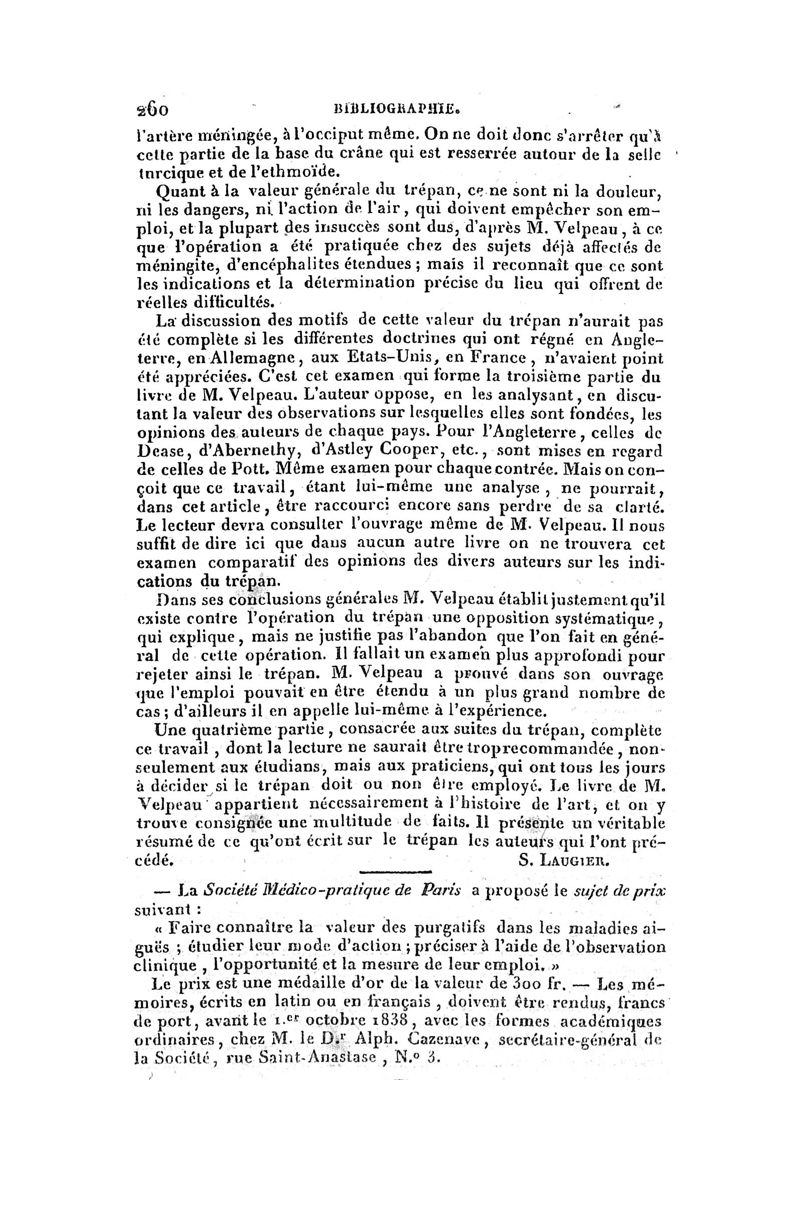 260 BIBLIOGRAPHIE.

l'artère méningée, à l'occiput même. On ne doit donc s'arrêter qu'à cette partie de la base du crâne qui est resserrée autour de la selle turcique et de l'ethmoïde.

Quant à la valeur générale du trépan, ce ne sont ni la douleur, ni les dangers, ni l'action de l'air, qui doivent empêcher son emploi, et la plupart des insuccès sont dus, d'après M. Velpeau, à ce que l'opération a été pratiquée chez des sujets déjà affectés de méningite, d'encéphalites étendues; mais il reconnaît que ce sont les indications et la détermination précise du lieu qui offrent de réelles difficultés.

La discussion des motifs de cette valeur du trépan n'aurait pas été complète si les différentes doctrines qui ont régné en Angleterre, en Allemagne, aux Etats-Unis, en France, n'avaient point été appréciées. C'est cet examen qui forme la troisième partie du livre de M. Velpeau. L'auteur oppose, en les analysant, en discutant la valeur des observations sur lesquelles elles sont fondées, les opinions des auteurs de chaque pays. Pour l'Angleterre, celles de Dease, d'Abernethy, d'Astley Cooper, etc., sont mises en regard de celles de Pott. Même examen pour chaque contrée. Mais on conçoit que ce travail, étant lui-même une analyse, ne pourrait, dans cet article, être raccourci encore sans perdre de sa clarté. Le lecteur devra consulter l'ouvrage même de M. Velpeau. Il nous suffit de dire ici que dans aucun autre livre on ne trouvera cet examen comparatif des opinions des divers auteurs sur les indications du trépan.

Dans ses conclusions générales M. Velpeau établit justement qu'il existe contre l'opération du trépan une opposition systématique, qui explique, mais ne justifie pas l'abandon que l'on fait en général de cette opération. Il fallait un examen plus approfondi pour rejeter ainsi le trépan. M. Velpeau a prouvé dans son ouvrage que l'emploi pouvait en être étendu à un plus grand nombre de cas; d'ailleurs il en appelle lui-même à l'expérience.

Une quatrième partie, consacrée aux suites du trépan, complète ce travail, dont la lecture ne saurait être trop recommandée, non-seulement aux étudians, mais aux praticiens, qui ont tous les jours à décider si le trépan doit ou non être employé. Le livre de M. Velpeau appartient nécessairement à l'histoire de l'art, et on y trouve consignée une multitude de faits. Il présente un véritable résumé de ce qu'ont écrit sur le trépan les auteurs qui l'ont précédé.

S. LAUGIER.

— La Société Médico-pratique de Paris a proposé le sujet de prix suivant :

« Faire connaître la valeur des purgatifs dans les maladies aiguës ; étudier leur mode d'action ; préciser à l'aide de l'observation clinique, l'opportunité et la mesure de leur emploi. »

Le prix est une médaille d'or de la valeur de 300 fr. — Les mémoires, écrits en latin ou en français, doivent être rendus, francs de port, avant le 1.er octobre 1838, avec les formes académiques ordinaires, chez M. le D.r Alph. Cazenave, secrétaire-général de la Société, rue Saint-Anastase, N.o 3.